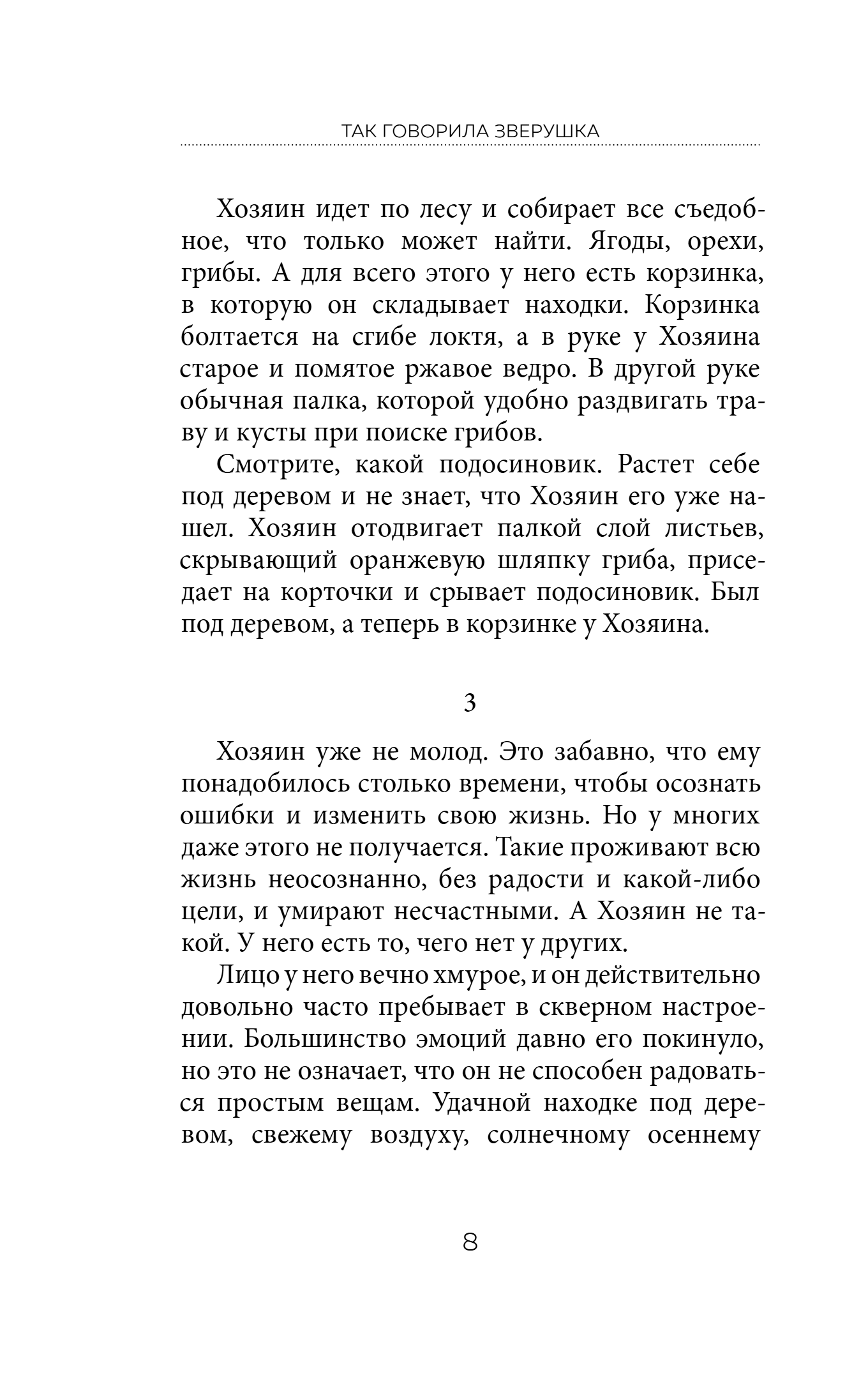 ТАК ГОВОРИЛА ЗВЕРУШКА

Хозяин идет по лесу и собирает все съедобное, что только может найти. Ягоды, орехи, грибы. А для всего этого у него есть корзинка, в которую он складывает находки. Корзинка болтается на сгибе локтя, а в руке у Хозяина старое и помятое ржавое ведро. В другой руке обычная палка, которой удобно раздвигать траву и кусты при поиске грибов.

Смотрите, какой подосиновик. Растет себе под деревом и не знает, что Хозяин его уже нашел. Хозяин отодвигает палкой слой листьев, скрывающий оранжевую шляпку гриба, приседает на корточки и срывает подосиновик. Был под деревом, а теперь в корзинке у Хозяина.

3

Хозяин уже не молод. Это забавно, что ему понадобилось столько времени, чтобы осознать ошибки и изменить свою жизнь. Но у многих даже этого не получается. Такие проживают всю жизнь неосознанно, без радости и какой-либо цели, и умирают несчастными. А Хозяин не такой. У него есть то, чего нет у других.

Лицо у него вечно хмурое, и он действительно довольно часто пребывает в скверном настроении. Большинство эмоций давно его покинуло, но это не означает, что он не способен радоваться простым вещам. Удачной находке под деревом, свежему воздуху, солнечному осеннему

8